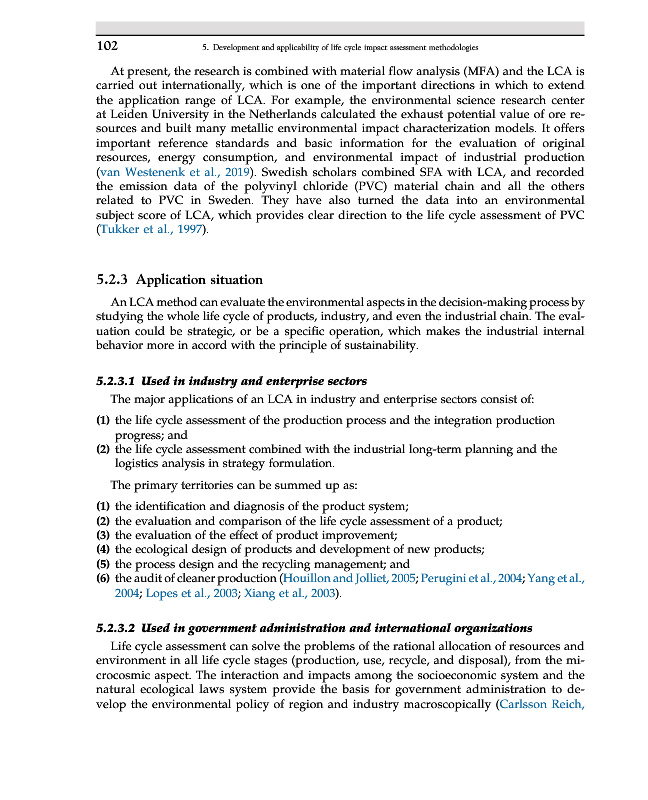 102 5. Development and applicability of life cycle impact assessment methodologies

At present, the research is combined with material flow analysis (MFA) and the LCA is carried out internationally, which is one of the important directions in which to extend the application range of LCA. For example, the environmental science research center at Leiden University in the Netherlands calculated the exhaust potential value of ore resources and built many metallic environmental impact characterization models. It offers important reference standards and basic information for the evaluation of original resources, energy consumption, and environmental impact of industrial production (van Westenenk et al., 2019). Swedish scholars combined SFA with LCA, and recorded the emission data of the polyvinyl chloride (PVC) material chain and all the others related to PVC in Sweden. They have also turned the data into an environmental subject score of LCA, which provides clear direction to the life cycle assessment of PVC (Tukker et al., 1997).

5.2.3 Application situation

An LCA method can evaluate the environmental aspects in the decision-making process by studying the whole life cycle of products, industry, and even the industrial chain. The evaluation could be strategic, or be a specific operation, which makes the industrial internal behavior more in accord with the principle of sustainability.

5.2.3.1 Used in industry and enterprise sectors

The major applications of an LCA in industry and enterprise sectors consist of:

(1) the life cycle assessment of the production process and the integration production progress; and
(2) the life cycle assessment combined with the industrial long-term planning and the logistics analysis in strategy formulation.

The primary territories can be summed up as:

(1) the identification and diagnosis of the product system;
(2) the evaluation and comparison of the life cycle assessment of a product;
(3) the evaluation of the effect of product improvement;
(4) the ecological design of products and development of new products;
(5) the process design and the recycling management; and
(6) the audit of cleaner production (Houillon and Jolliet, 2005; Perugini et al., 2004; Yang et al., 2004; Lopes et al., 2003; Xiang et al., 2003).

5.2.3.2 Used in government administration and international organizations

Life cycle assessment can solve the problems of the rational allocation of resources and environment in all life cycle stages (production, use, recycle, and disposal), from the microcosmic aspect. The interaction and impacts among the socioeconomic system and the natural ecological laws system provide the basis for government administration to develop the environmental policy of region and industry macroscopically (Carlsson Reich,